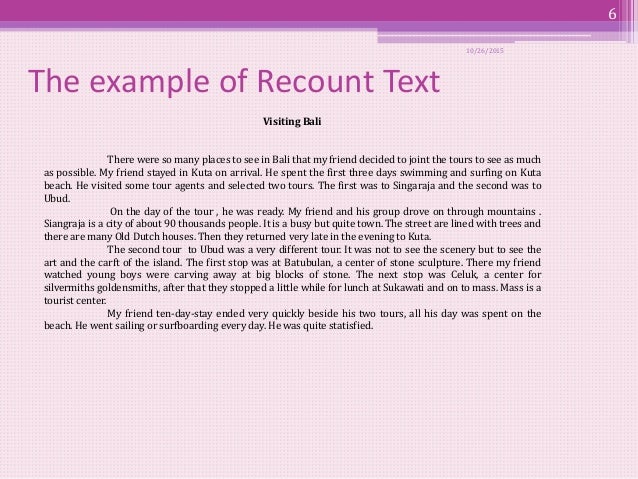 6

10/26/2015

The example of Recount Text

Visiting Bali

There were so many places to see in Bali that my friend decided to joint the tours to see as much as possible. My friend stayed in Kuta on arrival. He spent the first three days swimming and surfing on Kuta beach. He visited some tour agents and selected two tours. The first was to Singaraja and the second was to Ubud.

On the day of the tour , he was ready. My friend and his group drove on through mountains . Siangraja is a city of about 90 thousands people. It is a busy but quite town. The street are lined with trees and there are many Old Dutch houses. Then they returned very late in the evening to Kuta.

The second tour to Ubud was a very different tour. It was not to see the scenery but to see the art and the carft of the island. The first stop was at Batubulan, a center of stone sculpture. There my friend watched young boys were carving away at big blocks of stone. The next stop was Celuk, a center for silvermiths goldensmiths, after that they stopped a little while for lunch at Sukawati and on to mass. Mass is a tourist center.

My friend ten-day-stay ended very quickly beside his two tours, all his day was spent on the beach. He went sailing or surfboarding every day. He was quite statisfied.